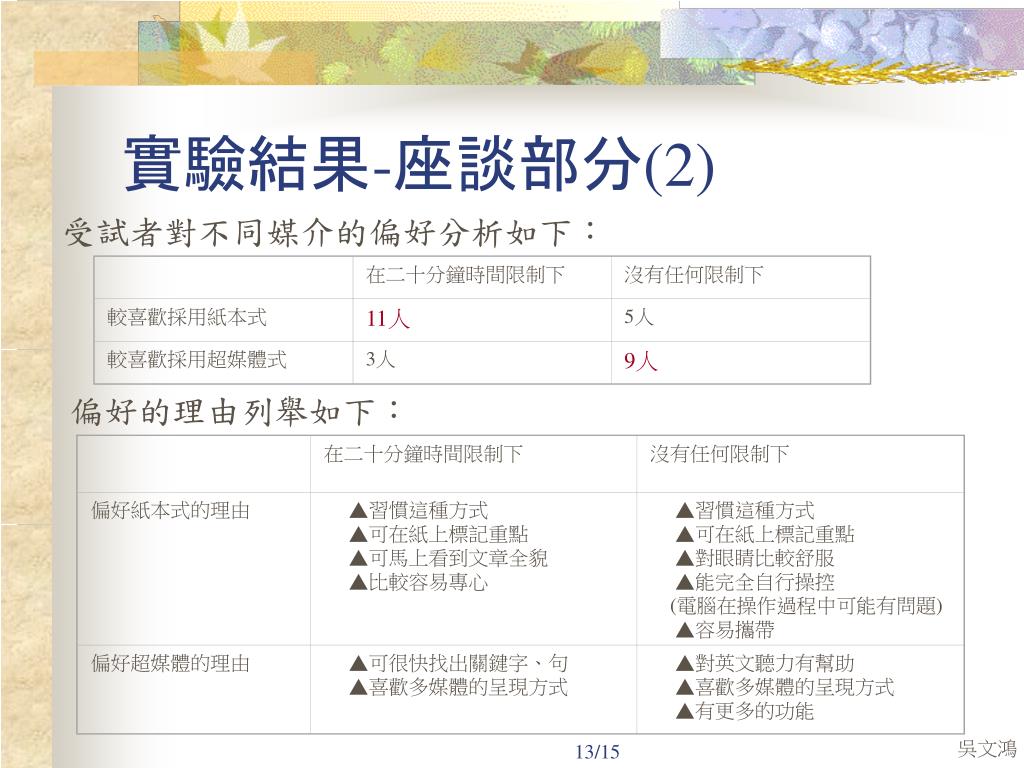 實驗結果-座談部分(2)

受試者對不同媒介的偏好分析如下：

| | 在二十分鐘時間限制下 | 沒有任何限制下 |
|---|---|---|
| 較喜歡採用紙本式 | 11人 | 5人 |
| 較喜歡採用超媒體式 | 3人 | 9人 |

偏好的理由列舉如下：

| | 在二十分鐘時間限制下 | 沒有任何限制下 |
|---|---|---|
| 偏好紙本式的理由 | ▲習慣這種方式 ▲可在紙上標記重點 ▲可馬上看到文章全貌 ▲比較容易專心 | ▲習慣這種方式 ▲可在紙上標記重點 ▲對眼睛比較舒服 ▲能完全自行操控 (電腦在操作過程中可能有問題) ▲容易攜帶 |
| 偏好超媒體的理由 | ▲可很快找出關鍵字、句 ▲喜歡多媒體的呈現方式 | ▲對英文聽力有幫助 ▲喜歡多媒體的呈現方式 ▲有更多的功能 |

13/15

吳文鴻